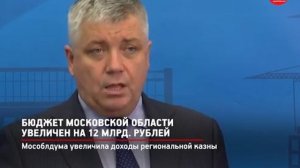 БЮДЖЕТ МОСКОВСКОЙ ОБЛАСТИ УВЕЛИЧЕН НА 12 МЛРД. РУБЛЕЙ

Мособлдума увеличила доходы региональной казны